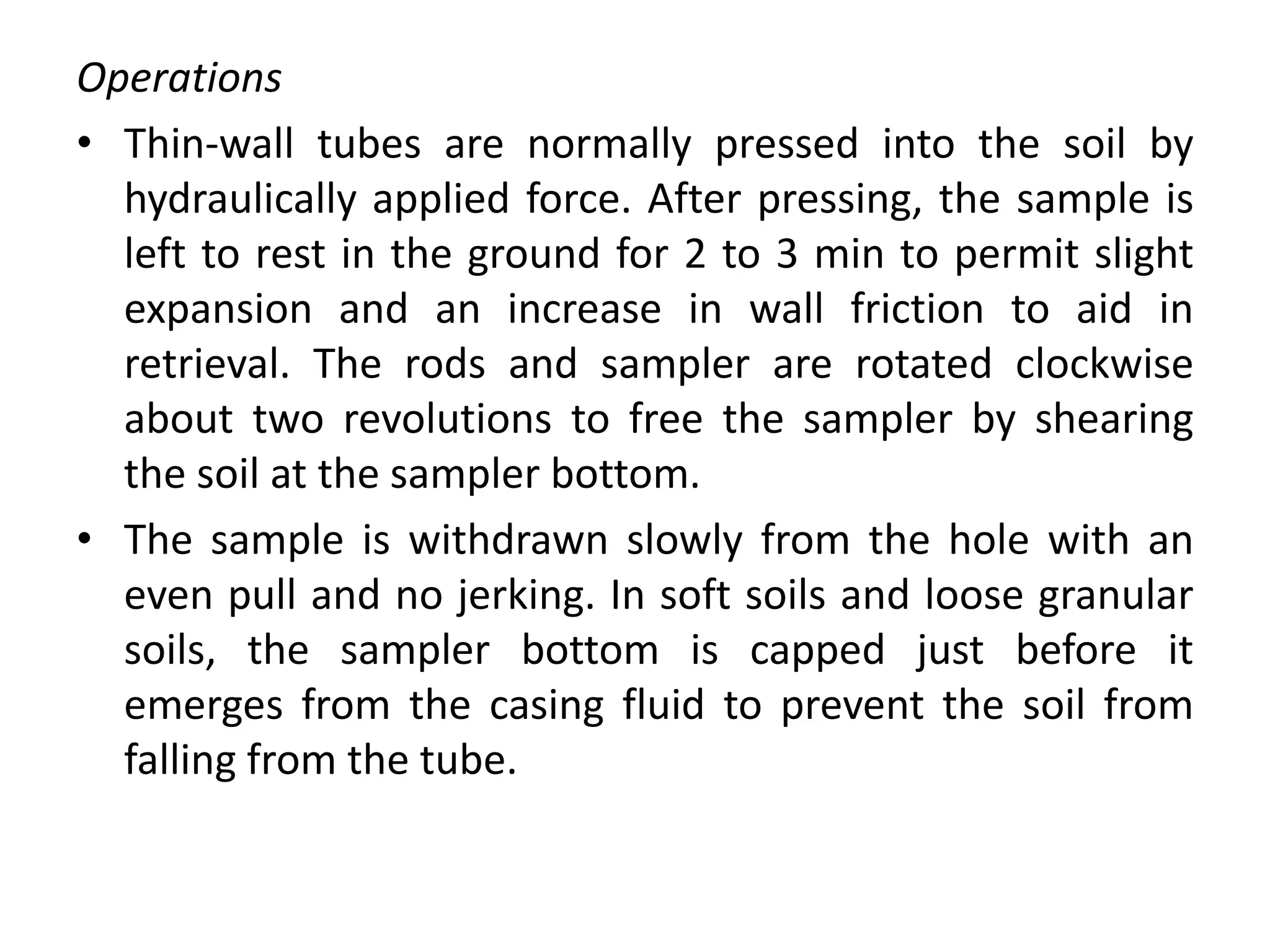 Operations

• Thin-wall tubes are normally pressed into the soil by hydraulically applied force. After pressing, the sample is left to rest in the ground for 2 to 3 min to permit slight expansion and an increase in wall friction to aid in retrieval. The rods and sampler are rotated clockwise about two revolutions to free the sampler by shearing the soil at the sampler bottom.

• The sample is withdrawn slowly from the hole with an even pull and no jerking. In soft soils and loose granular soils, the sampler bottom is capped just before it emerges from the casing fluid to prevent the soil from falling from the tube.